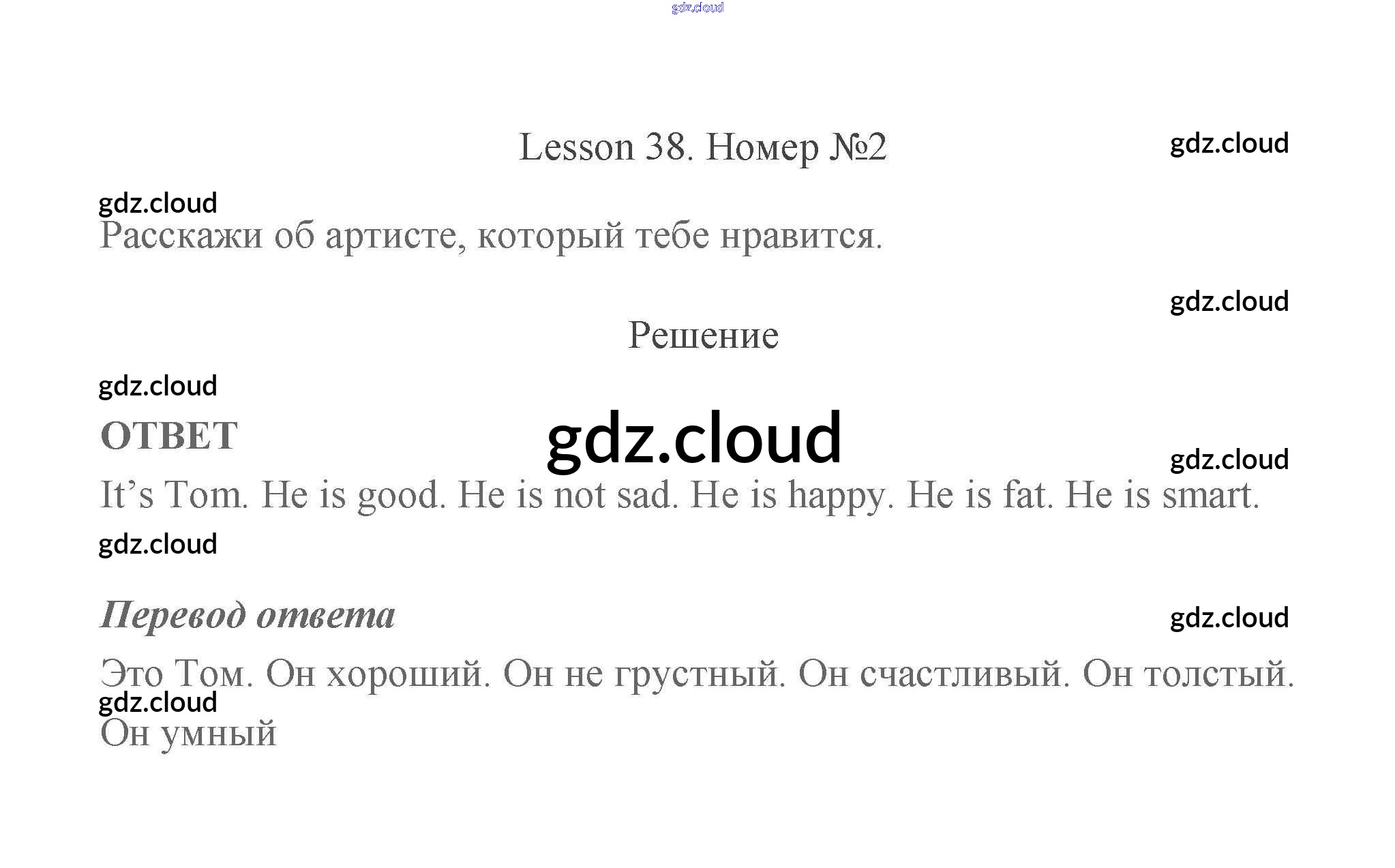 Lesson 38. Номер №2

Расскажи об артисте, который тебе нравится.

Решение

ОТВЕТ

It's Tom. He is good. He is not sad. He is happy. He is fat. He is smart.

Перевод ответа

Это Том. Он хороший. Он не грустный. Он счастливый. Он толстый. Он умный

gdz.cloud